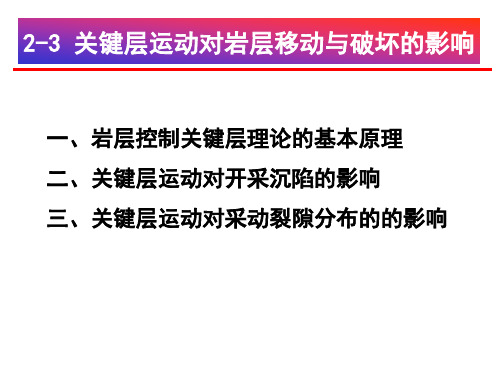 2-3 关键层运动对岩层移动与破坏的影响

一、岩层控制关键层理论的基本原理

二、关键层运动对开采沉陷的影响

三、关键层运动对采动裂隙分布的的影响